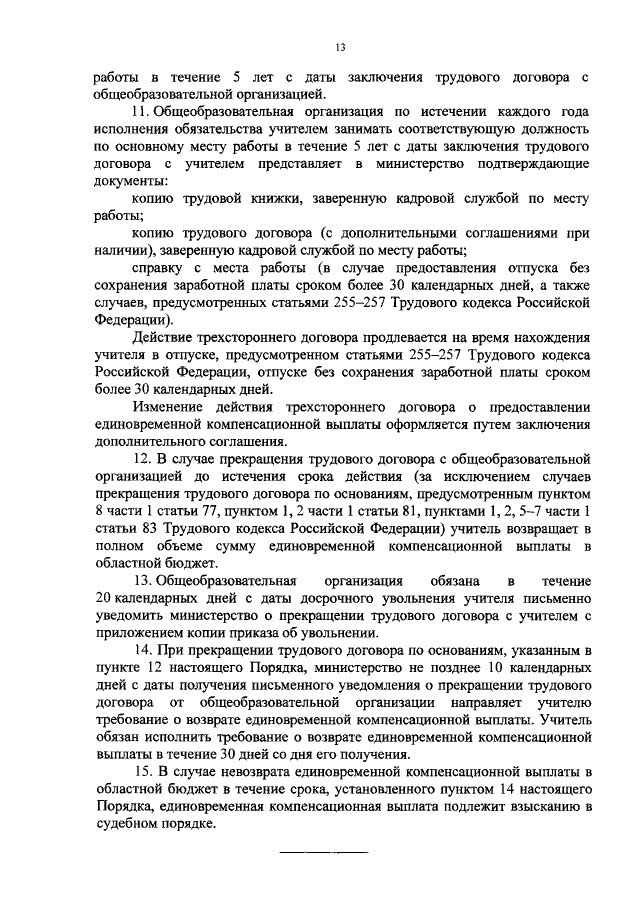 13

работы в течение 5 лет с даты заключения трудового договора с общеобразовательной организацией.

11. Общеобразовательная организация по истечении каждого года исполнения обязательства учителем занимать соответствующую должность по основному месту работы в течение 5 лет с даты заключения трудового договора с учителем представляет в министерство подтверждающие документы:

копию трудовой книжки, заверенную кадровой службой по месту работы;

копию трудового договора (с дополнительными соглашениями при наличии), заверенную кадровой службой по месту работы;

справку с места работы (в случае предоставления отпуска без сохранения заработной платы сроком более 30 календарных дней, а также случаев, предусмотренных статьями 255–257 Трудового кодекса Российской Федерации).

Действие трехстороннего договора продлевается на время нахождения учителя в отпуске, предусмотренном статьями 255–257 Трудового кодекса Российской Федерации, отпуске без сохранения заработной платы сроком более 30 календарных дней.

Изменение действия трехстороннего договора о предоставлении единовременной компенсационной выплаты оформляется путем заключения дополнительного соглашения.

12. В случае прекращения трудового договора с общеобразовательной организацией до истечения срока действия (за исключением случаев прекращения трудового договора по основаниям, предусмотренным пунктом 8 части 1 статьи 77, пунктом 1, 2 части 1 статьи 81, пунктами 1, 2, 5–7 части 1 статьи 83 Трудового кодекса Российской Федерации) учитель возвращает в полном объеме сумму единовременной компенсационной выплаты в областной бюджет.

13. Общеобразовательная организация обязана в течение 20 календарных дней с даты досрочного увольнения учителя письменно уведомить министерство о прекращении трудового договора с учителем с приложением копии приказа об увольнении.

14. При прекращении трудового договора по основаниям, указанным в пункте 12 настоящего Порядка, министерство не позднее 10 календарных дней с даты получения письменного уведомления о прекращении трудового договора от общеобразовательной организации направляет учителю требование о возврате единовременной компенсационной выплаты. Учитель обязан исполнить требование о возврате единовременной компенсационной выплаты в течение 30 дней со дня его получения.

15. В случае невозврата единовременной компенсационной выплаты в областной бюджет в течение срока, установленного пунктом 14 настоящего Порядка, единовременная компенсационная выплата подлежит взысканию в судебном порядке.